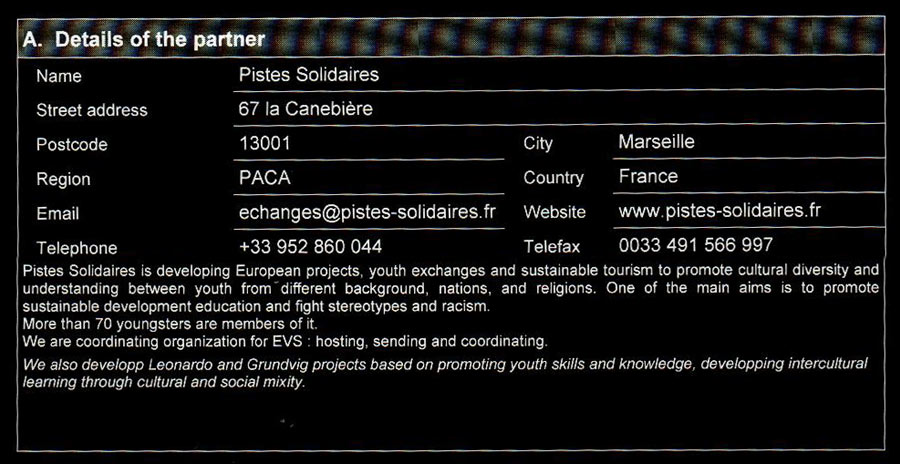 A. Details of the partner

| Name | Pistes Solidaires | | |
|---|---|---|---|
| Street address | 67 la Canebière | | |
| Postcode | 13001 | City | Marseille |
| Region | PACA | Country | France |
| Email | echanges@pistes-solidaires.fr | Website | www.pistes-solidaires.fr |
| Telephone | +33 952 860 044 | Telefax | 0033 491 566 997 |

Pistes Solidaires is developing European projects, youth exchanges and sustainable tourism to promote cultural diversity and understanding between youth from different background, nations, and religions. One of the main aims is to promote sustainable development education and fight stereotypes and racism.
More than 70 youngsters are members of it.
We are coordinating organization for EVS : hosting, sending and coordinating.
We also developp Leonardo and Grundvig projects based on promoting youth skills and knowledge, developping intercultural learning through cultural and social mixity.